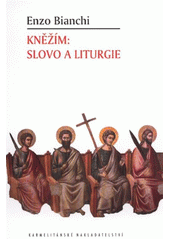 Enzo Bianchi

KNĚŽÍM:
SLOVO A LITURGIE

KARMELITÁNSKÉ NAKLADATELSTVÍ